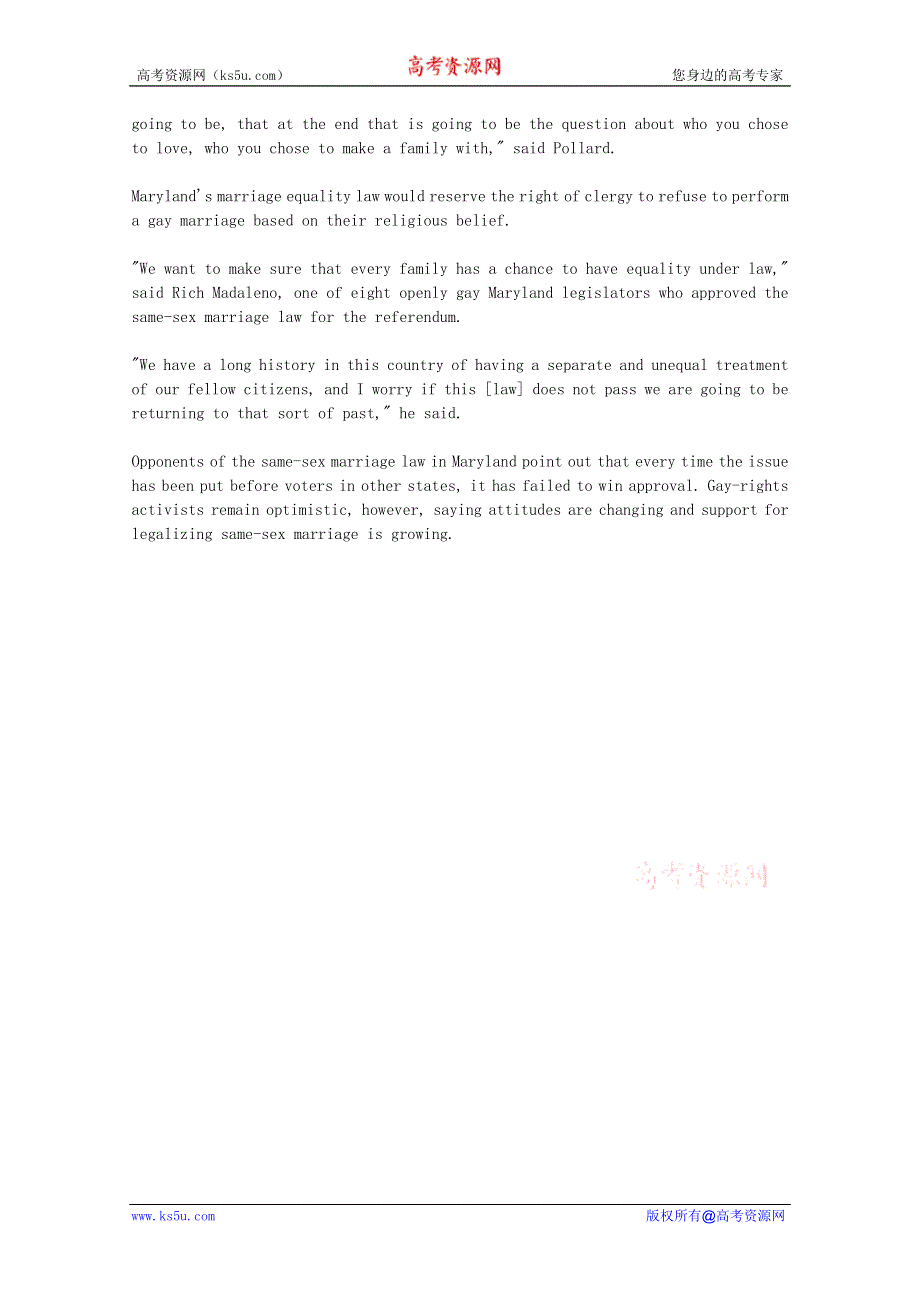 高考资源网（ks5u.com） 高考资源网 您身边的高考专家

going to be, that at the end that is going to be the question about who you chose to love, who you chose to make a family with," said Pollard.

Maryland's marriage equality law would reserve the right of clergy to refuse to perform a gay marriage based on their religious belief.

"We want to make sure that every family has a chance to have equality under law," said Rich Madaleno, one of eight openly gay Maryland legislators who approved the same-sex marriage law for the referendum.

"We have a long history in this country of having a separate and unequal treatment of our fellow citizens, and I worry if this [law] does not pass we are going to be returning to that sort of past," he said.

Opponents of the same-sex marriage law in Maryland point out that every time the issue has been put before voters in other states, it has failed to win approval. Gay-rights activists remain optimistic, however, saying attitudes are changing and support for legalizing same-sex marriage is growing.

高考资源网

www.ks5u.com 版权所有@高考资源网